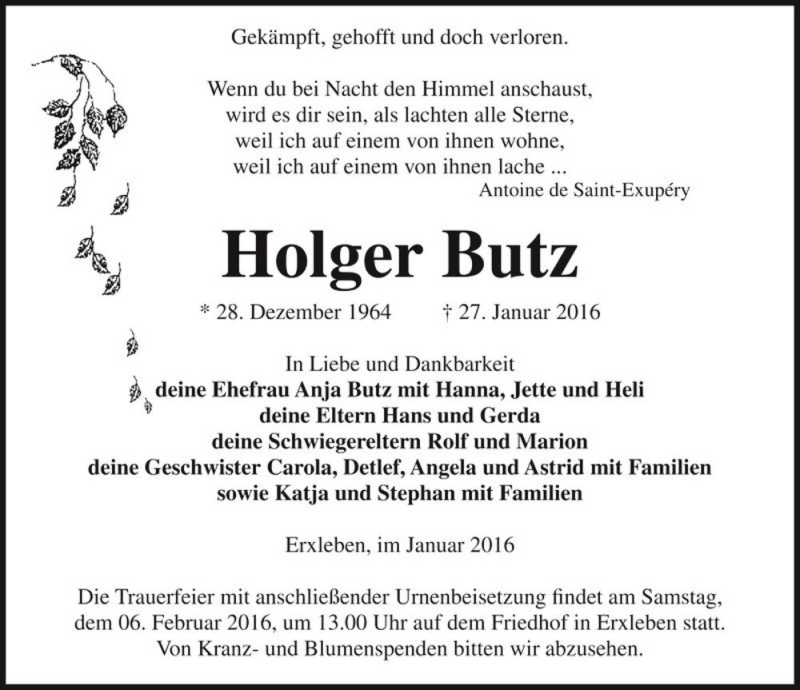 Gekämpft, gehofft und doch verloren.

Wenn du bei Nacht den Himmel anschaust,
wird es dir sein, als lachten alle Sterne,
weil ich auf einem von ihnen wohne,
weil ich auf einem von ihnen lache ...
Antoine de Saint-Exupéry

Holger Butz

* 28. Dezember 1964 † 27. Januar 2016

In Liebe und Dankbarkeit
deine Ehefrau Anja Butz mit Hanna, Jette und Heli
deine Eltern Hans und Gerda
deine Schwiegereltern Rolf und Marion
deine Geschwister Carola, Detlef, Angela und Astrid mit Familien
sowie Katja und Stephan mit Familien

Erxleben, im Januar 2016

Die Trauerfeier mit anschließender Urnenbeisetzung findet am Samstag, dem 06. Februar 2016, um 13.00 Uhr auf dem Friedhof in Erxleben statt. Von Kranz- und Blumenspenden bitten wir abzusehen.